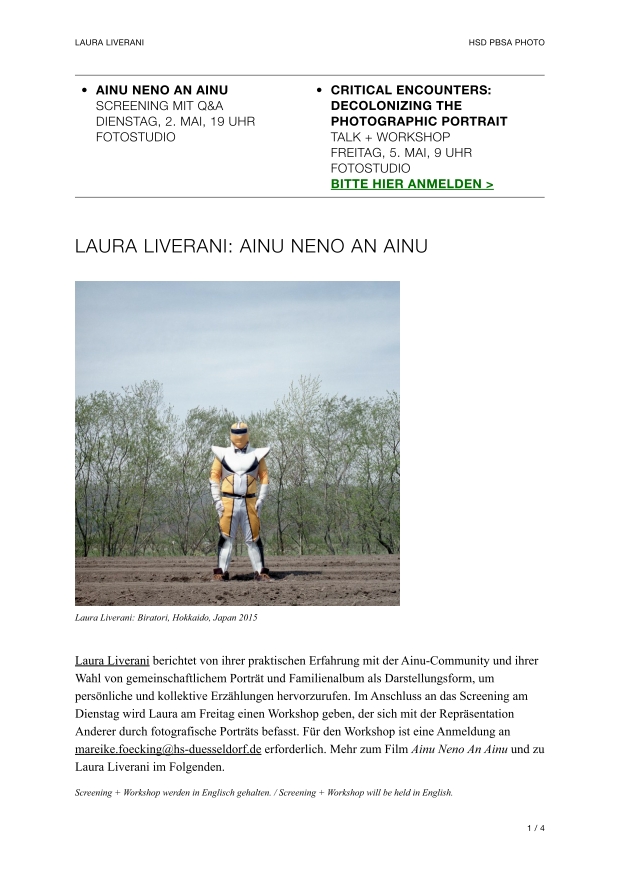 LAURA LIVERANI

HSD PBSA PHOTO

• AINU NENO AN AINU
SCREENING MIT Q&A
DIENSTAG, 2. MAI, 19 UHR
FOTOSTUDIO

• CRITICAL ENCOUNTERS: DECOLONIZING THE PHOTOGRAPHIC PORTRAIT
TALK + WORKSHOP
FREITAG, 5. MAI, 9 UHR
FOTOSTUDIO
BITTE HIER ANMELDEN >

LAURA LIVERANI: AINU NENO AN AINU

Laura Liverani: Biratori, Hokkaido, Japan 2015

Laura Liverani berichtet von ihrer praktischen Erfahrung mit der Ainu-Community und ihrer Wahl von gemeinschaftlichem Porträt und Familienalbum als Darstellungsform, um persönliche und kollektive Erzählungen hervorzurufen. Im Anschluss an das Screening am Dienstag wird Laura am Freitag einen Workshop geben, der sich mit der Repräsentation Anderer durch fotografische Porträts befasst. Für den Workshop ist eine Anmeldung an mareike.foecking@hs-duesseldorf.de erforderlich. Mehr zum Film Ainu Neno An Ainu und zu Laura Liverani im Folgenden.

Screening + Workshop werden in Englisch gehalten. / Screening + Workshop will be held in English.

1 / 4